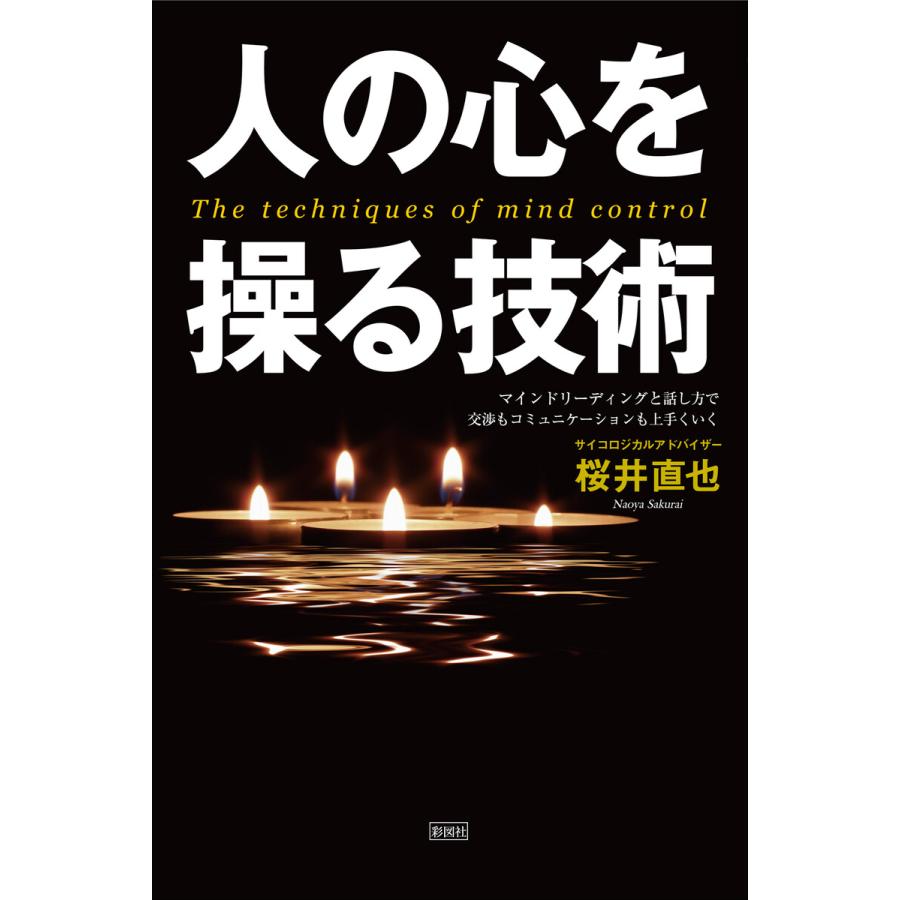 人の心を
The techniques of mind control
操る技術

マインドリーディングと話し方で
交渉もコミュニケーションも上手くいく

サイコロジカルアドバイザー
桜井直也
Naoya Sakurai

彩図社